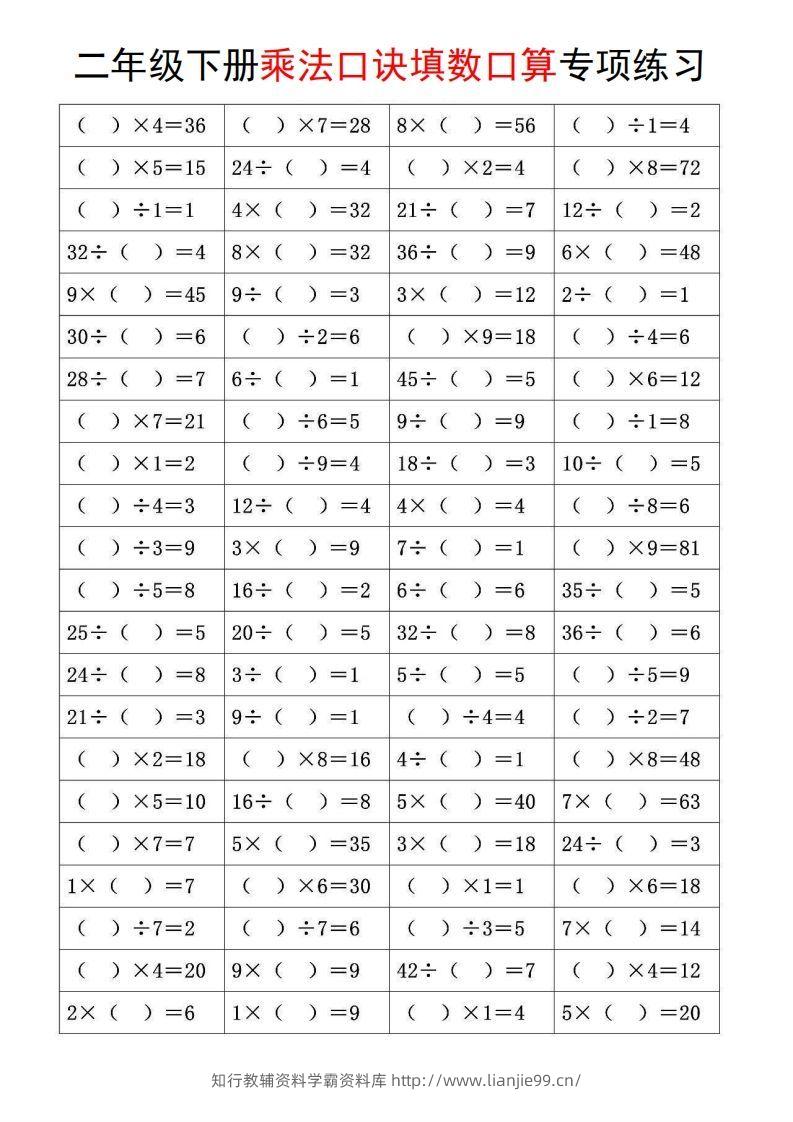 二年级下册乘法口诀填数口算专项练习

| $(\quad)\times4=36$ | $(\quad)\times7=28$ | $8\times(\quad)=56$ | $(\quad)\div1=4$ |
|---|---|---|---|
| $(\quad)\times5=15$ | $24\div(\quad)=4$ | $(\quad)\times2=4$ | $(\quad)\times8=72$ |
| $(\quad)\div1=1$ | $4\times(\quad)=32$ | $21\div(\quad)=7$ | $12\div(\quad)=2$ |
| $32\div(\quad)=4$ | $8\times(\quad)=32$ | $36\div(\quad)=9$ | $6\times(\quad)=48$ |
| $9\times(\quad)=45$ | $9\div(\quad)=3$ | $3\times(\quad)=12$ | $2\div(\quad)=1$ |
| $30\div(\quad)=6$ | $(\quad)\div2=6$ | $(\quad)\times9=18$ | $(\quad)\div4=6$ |
| $28\div(\quad)=7$ | $6\div(\quad)=1$ | $45\div(\quad)=5$ | $(\quad)\times6=12$ |
| $(\quad)\times7=21$ | $(\quad)\div6=5$ | $9\div(\quad)=9$ | $(\quad)\div1=8$ |
| $(\quad)\times1=2$ | $(\quad)\div9=4$ | $18\div(\quad)=3$ | $10\div(\quad)=5$ |
| $(\quad)\div4=3$ | $12\div(\quad)=4$ | $4\times(\quad)=4$ | $(\quad)\div8=6$ |
| $(\quad)\div3=9$ | $3\times(\quad)=9$ | $7\div(\quad)=1$ | $(\quad)\times9=81$ |
| $(\quad)\div5=8$ | $16\div(\quad)=2$ | $6\div(\quad)=6$ | $35\div(\quad)=5$ |
| $25\div(\quad)=5$ | $20\div(\quad)=5$ | $32\div(\quad)=8$ | $36\div(\quad)=6$ |
| $24\div(\quad)=8$ | $3\div(\quad)=1$ | $5\div(\quad)=5$ | $(\quad)\div5=9$ |
| $21\div(\quad)=3$ | $9\div(\quad)=1$ | $(\quad)\div4=4$ | $(\quad)\div2=7$ |
| $(\quad)\times2=18$ | $(\quad)\times8=16$ | $4\div(\quad)=1$ | $(\quad)\times8=48$ |
| $(\quad)\times5=10$ | $16\div(\quad)=8$ | $5\times(\quad)=40$ | $7\times(\quad)=63$ |
| $(\quad)\times7=7$ | $5\times(\quad)=35$ | $3\times(\quad)=18$ | $24\div(\quad)=3$ |
| $1\times(\quad)=7$ | $(\quad)\times6=30$ | $(\quad)\times1=1$ | $(\quad)\times6=18$ |
| $(\quad)\div7=2$ | $(\quad)\div7=6$ | $(\quad)\div3=5$ | $7\times(\quad)=14$ |
| $(\quad)\times4=20$ | $9\times(\quad)=9$ | $42\div(\quad)=7$ | $(\quad)\times4=12$ |
| $2\times(\quad)=6$ | $1\times(\quad)=9$ | $(\quad)\times1=4$ | $5\times(\quad)=20$ |

知行教辅资料学霸资料库 http://www.lianjie99.cn/